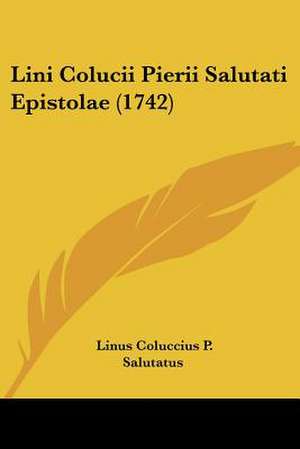 Lini Colucii Pierii Salutati Epistolae (1742)

Linus Coluccius P. Salutatus